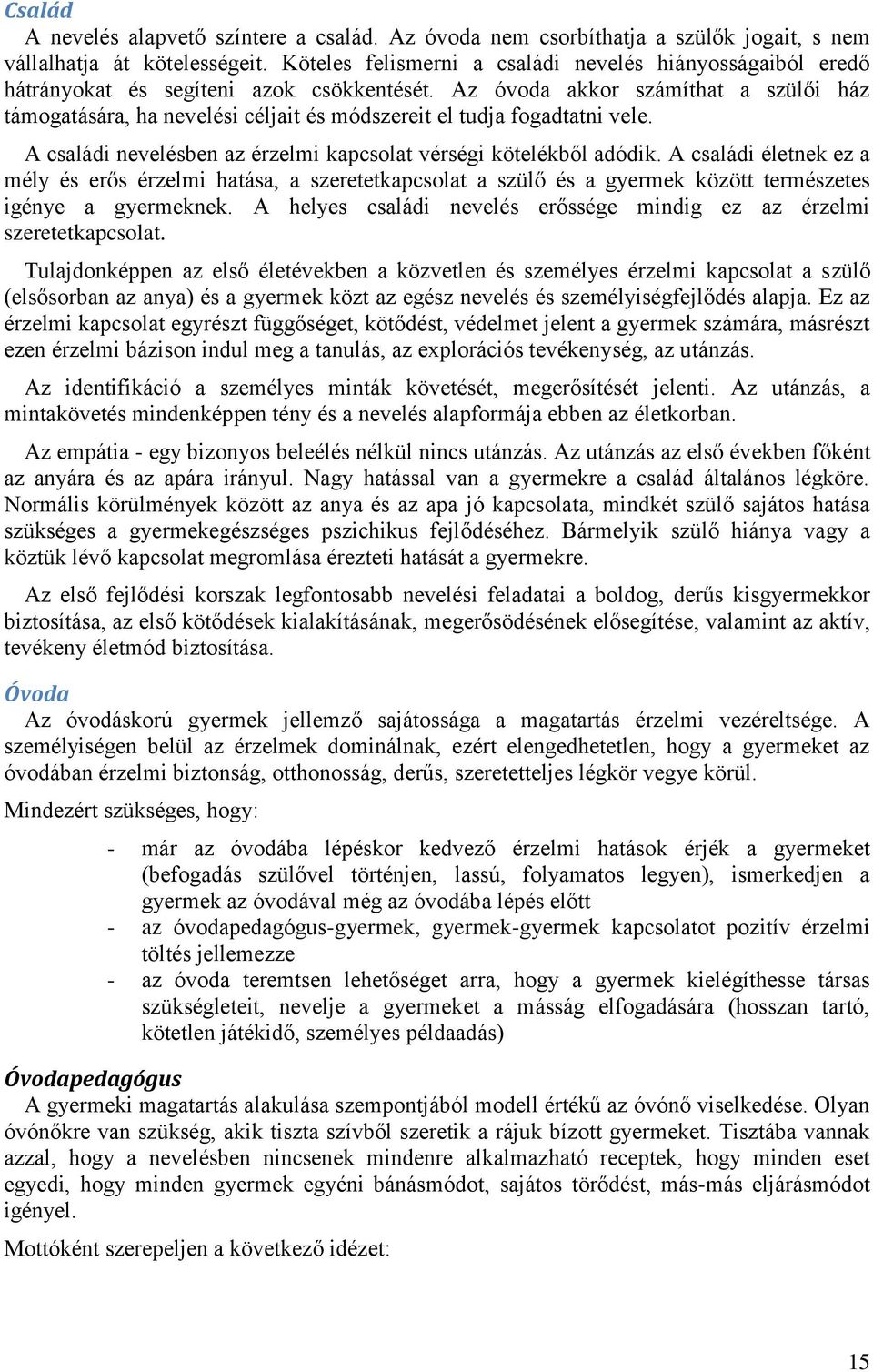 Család
A nevelés alapvető színtere a család. Az óvoda nem csorbíthatja a szülők jogait, s nem vállalhatja át kötelességeit. Köteles felismerni a családi nevelés hiányosságaiból eredő hátrányokat és segíteni azok csökkentését. Az óvoda akkor számíthat a szülői ház támogatására, ha nevelési céljait és módszereit el tudja fogadtatni vele.

A családi nevelésben az érzelmi kapcsolat vérségi kötelékből adódik. A családi életnek ez a mély és erős érzelmi hatása, a szeretetkapcsolat a szülő és a gyermek között természetes igénye a gyermeknek. A helyes családi nevelés erőssége mindig ez az érzelmi szeretetkapcsolat.

Tulajdonképpen az első életévekben a közvetlen és személyes érzelmi kapcsolat a szülő (elsősorban az anya) és a gyermek közt az egész nevelés és személyiségfejlődés alapja. Ez az érzelmi kapcsolat egyrészt függőséget, kötődést, védelmet jelent a gyermek számára, másrészt ezen érzelmi bázison indul meg a tanulás, az explorációs tevékenység, az utánzás.

Az identifikáció a személyes minták követését, megerősítését jelenti. Az utánzás, a mintakövetés mindenképpen tény és a nevelés alapformája ebben az életkorban.

Az empátia - egy bizonyos beleélés nélkül nincs utánzás. Az utánzás az első években főként az anyára és az apára irányul. Nagy hatással van a gyermekre a család általános légköre. Normális körülmények között az anya és az apa jó kapcsolata, mindkét szülő sajátos hatása szükséges a gyermekegészséges pszichikus fejlődéséhez. Bármelyik szülő hiánya vagy a köztük lévő kapcsolat megromlása érezteti hatását a gyermekre.

Az első fejlődési korszak legfontosabb nevelési feladatai a boldog, derűs kisgyermekkor biztosítása, az első kötődések kialakításának, megerősödésének elősegítése, valamint az aktív, tevékeny életmód biztosítása.

Óvoda
Az óvodáskorú gyermek jellemző sajátossága a magatartás érzelmi vezéreltsége. A személyiségen belül az érzelmek dominálnak, ezért elengedhetetlen, hogy a gyermeket az óvodában érzelmi biztonság, otthonosság, derűs, szeretetteljes légkör vegye körül.

Mindezért szükséges, hogy:

- már az óvodába lépéskor kedvező érzelmi hatások érjék a gyermeket (befogadás szülővel történjen, lassú, folyamatos legyen), ismerkedjen a gyermek az óvodával még az óvodába lépés előtt
- az óvodapedagógus-gyermek, gyermek-gyermek kapcsolatot pozitív érzelmi töltés jellemezze
- az óvoda teremtsen lehetőséget arra, hogy a gyermek kielégíthesse társas szükségleteit, nevelje a gyermeket a másság elfogadására (hosszan tartó, kötetlen játékidő, személyes példaadás)

Óvodapedagógus
A gyermeki magatartás alakulása szempontjából modell értékű az óvónő viselkedése. Olyan óvónőkre van szükség, akik tiszta szívből szeretik a rájuk bízott gyermeket. Tisztába vannak azzal, hogy a nevelésben nincsenek mindenre alkalmazható receptek, hogy minden eset egyedi, hogy minden gyermek egyéni bánásmódot, sajátos törődést, más-más eljárásmódot igényel.

Mottóként szerepeljen a következő idézet:

15